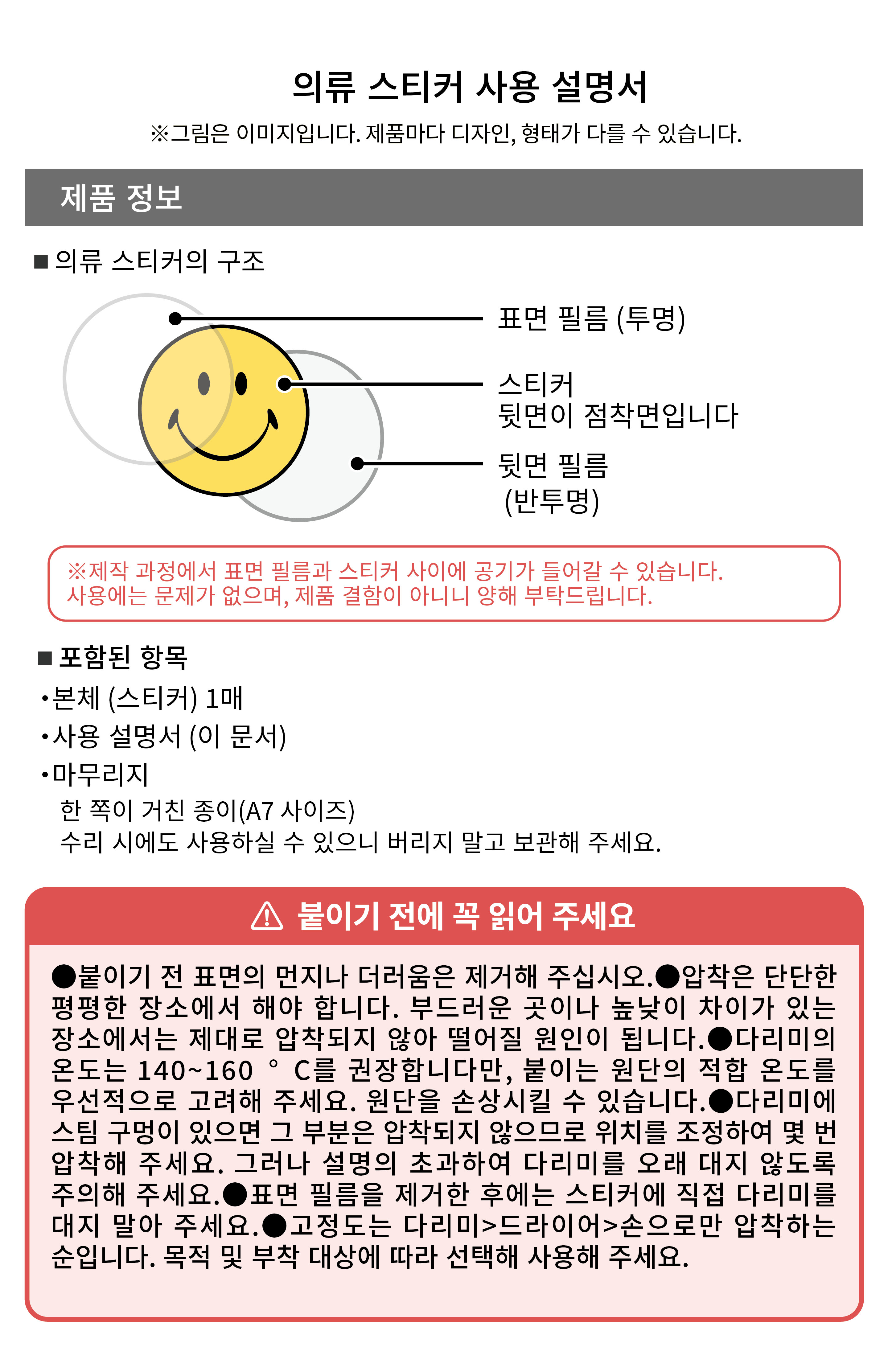 의류 스티커 사용 설명서

※그림은 이미지입니다. 제품마다 디자인, 형태가 다를 수 있습니다.

제품 정보

■ 의류 스티커의 구조

표면 필름 (투명)

스티커
뒷면이 점착면입니다

뒷면 필름
(반투명)

※제작 과정에서 표면 필름과 스티커 사이에 공기가 들어갈 수 있습니다.
사용에는 문제가 없으며, 제품 결함이 아니니 양해 부탁드립니다.

■ 포함된 항목

•본체 (스티커) 1매

•사용 설명서 (이 문서)

•마무리지
한 쪽이 거친 종이(A7 사이즈)
수리 시에도 사용하실 수 있으니 버리지 말고 보관해 주세요.

⚠ 붙이기 전에 꼭 읽어 주세요

●붙이기 전 표면의 먼지나 더러움은 제거해 주십시오.●압착은 단단한 평평한 장소에서 해야 합니다. 부드러운 곳이나 높낮이 차이가 있는 장소에서는 제대로 압착되지 않아 떨어질 원인이 됩니다.●다리미의 온도는 140~160 ° C를 권장합니다만, 붙이는 원단의 적합 온도를 우선적으로 고려해 주세요. 원단을 손상시킬 수 있습니다.●다리미에 스팀 구멍이 있으면 그 부분은 압착되지 않으므로 위치를 조정하여 몇 번 압착해 주세요. 그러나 설명의 초과하여 다리미를 오래 대지 않도록 주의해 주세요.●표면 필름을 제거한 후에는 스티커에 직접 다리미를 대지 말아 주세요.●고정도는 다리미>드라이어>손으로만 압착하는 순입니다. 목적 및 부착 대상에 따라 선택해 사용해 주세요.